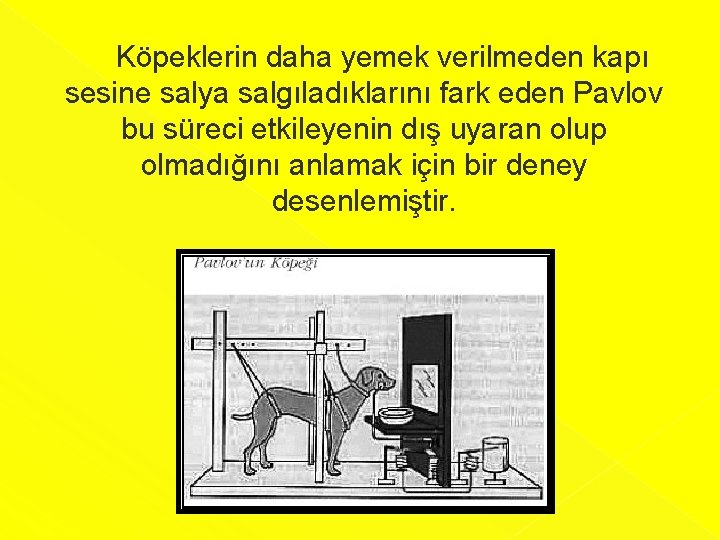 Köpeklerin daha yemek verilmeden kapı sesine salya salgıladıklarını fark eden Pavlov bu süreci etkileyenin dış uyaran olup olmadığını anlamak için bir deney desenlemiştir.

Pavlov'un Köpeği